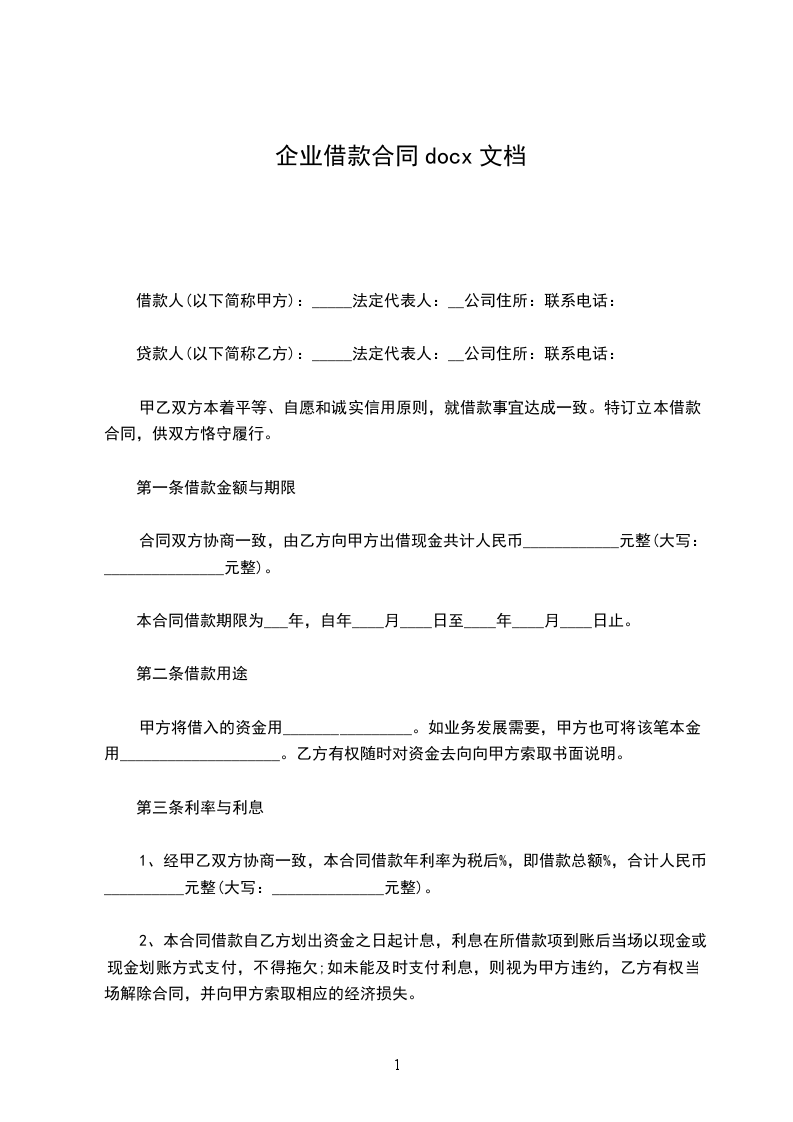 企业借款合同docx文档

借款人(以下简称甲方)：____法定代表人：____公司住所：联系电话：

贷款人(以下简称乙方)：____法定代表人：____公司住所：联系电话：

甲乙双方本着平等、自愿和诚实信用原则，就借款事宜达成一致。特订立本借款合同，供双方恪守履行。

第一条借款金额与期限

合同双方协商一致，由乙方向甲方出借现金共计人民币____元整(大写：____元整)。

本合同借款期限为____年，自年____月____日至____年____月____日止。

第二条借款用途

甲方将借入的资金用____。如业务发展需要，甲方也可将该笔本金用____。乙方有权随时对资金去向向甲方索取书面说明。

第三条利率与利息

1、经甲乙双方协商一致，本合同借款年利率为税后%，即借款总额%，合计人民币____元整(大写：____元整)。

2、本合同借款自乙方划出资金之日起计息，利息在所借款项到账后当场以现金或现金划账方式支付，不得拖欠;如未能及时支付利息，则视为甲方违约，乙方有权当场解除合同，并向甲方索取相应的经济损失。

1